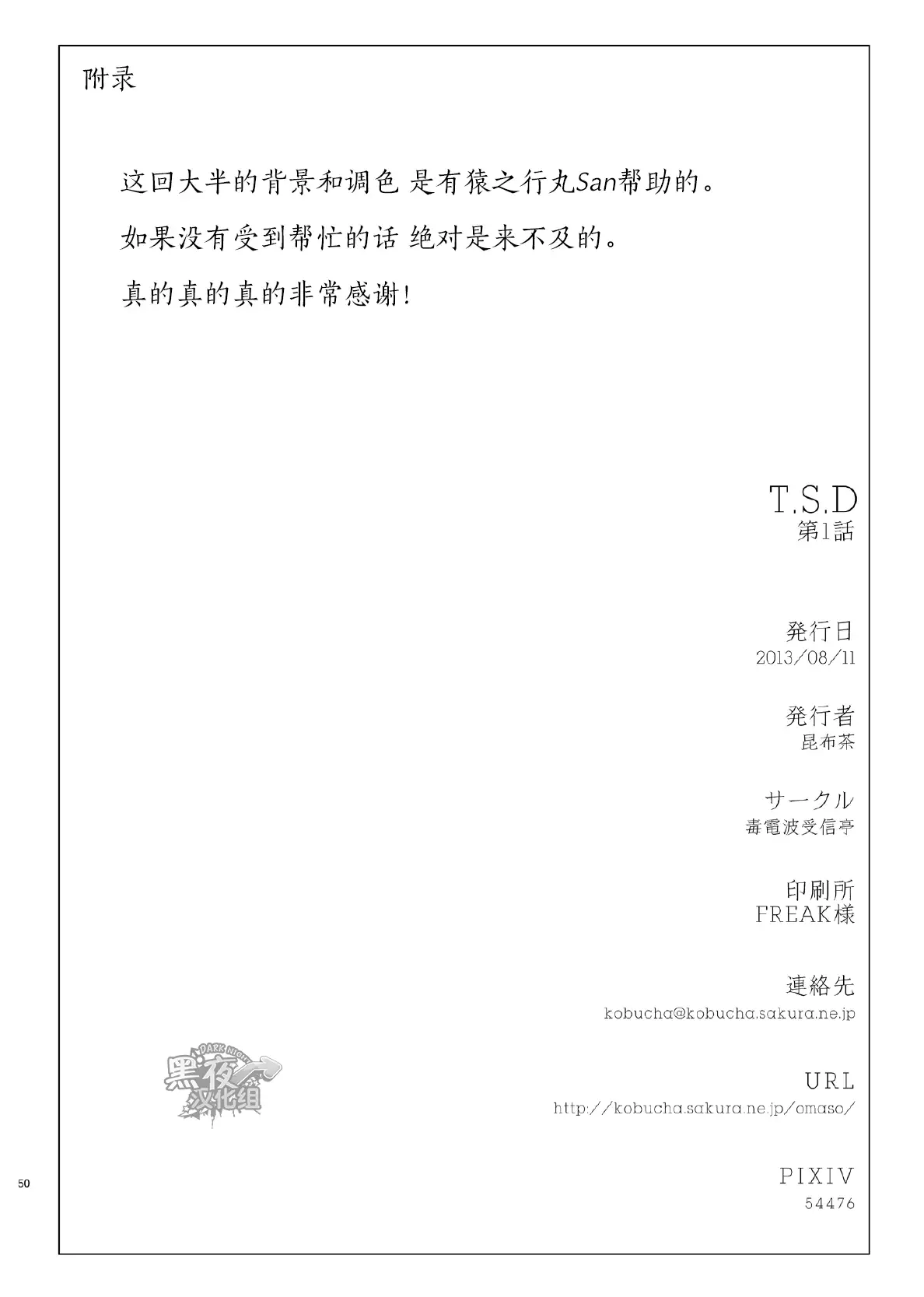 附录

这回大半的背景和调色 是有猿之行丸San帮助的。

如果没有受到帮忙的话 绝对是来不及的。

真的真的真的非常感谢!

T.S.D
第1話

発行日
2013/08/11

発行者
昆布茶

サークル
毒電波受信亭

印刷所
FREAK様

連絡先
kobucha@kobucha.sakura.ne.jp

URL
http://kobucha.sakura.ne.jp/omaso/

PIXIV
54476

50

DARK NIGHT
黑夜汉化组